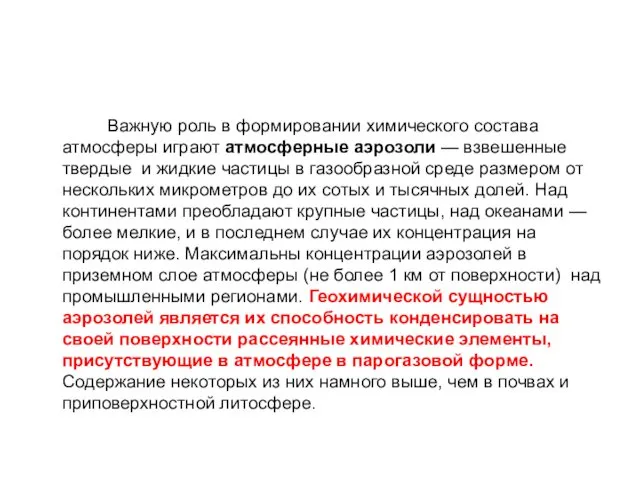 Важную роль в формировании химического состава атмосферы играют атмосферные аэрозоли — взвешенные твердые и жидкие частицы в газообразной среде размером от нескольких микрометров до их сотых и тысячных долей. Над континентами преобладают крупные частицы, над океанами — более мелкие, и в последнем случае их концентрация на порядок ниже. Максимальны концентрации аэрозолей в приземном слое атмосферы (не более 1 км от поверхности) над промышленными регионами. Геохимической сущностью аэрозолей является их способность конденсировать на своей поверхности рассеянные химические элементы, присутствующие в атмосфере в парогазовой форме. Содержание некоторых из них намного выше, чем в почвах и приповерхностной литосфере.